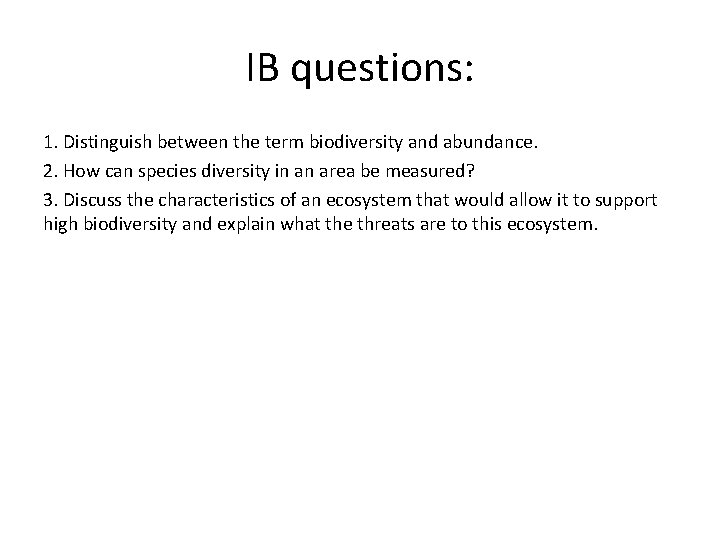 IB questions:

1. Distinguish between the term biodiversity and abundance.

2. How can species diversity in an area be measured?

3. Discuss the characteristics of an ecosystem that would allow it to support high biodiversity and explain what the threats are to this ecosystem.